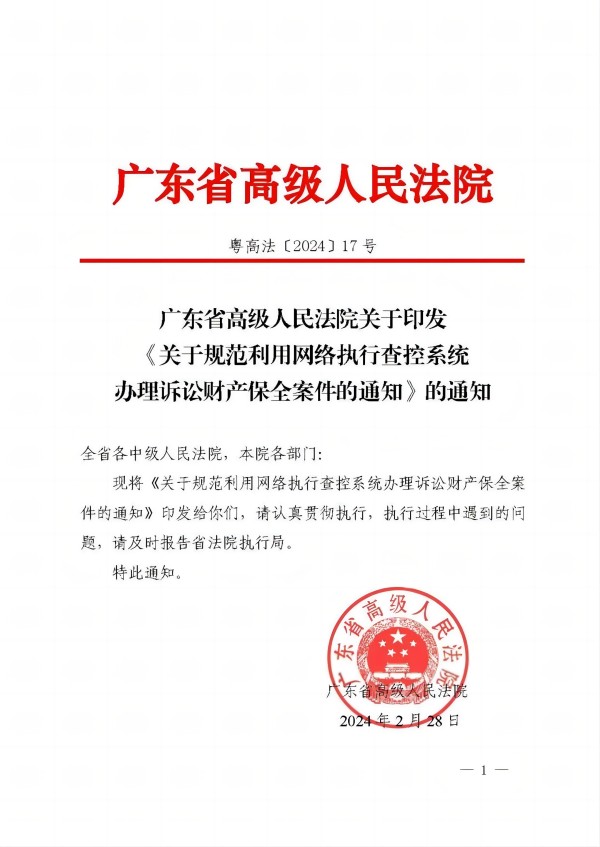 广东省高级人民法院

粤高法〔2024〕17号

广东省高级人民法院关于印发《关于规范利用网络执行查控系统办理诉讼财产保全案件的通知》的通知

全省各中级人民法院，本院各部门：

现将《关于规范利用网络执行查控系统办理诉讼财产保全案件的通知》印发给你们，请认真贯彻执行，执行过程中遇到的问题，请及时报告省法院执行局。

特此通知。

广东省高级人民法院

广东省高级人民法院

2024年2月28日

— 1 —